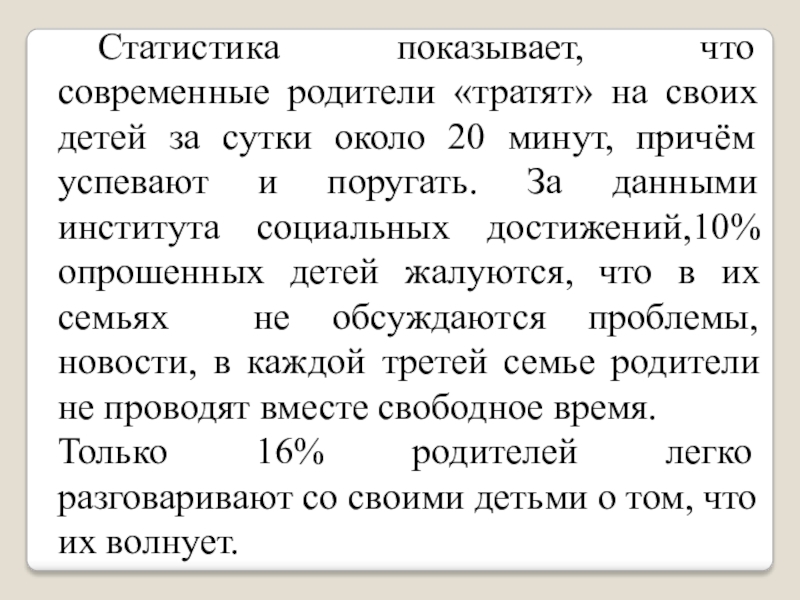 Статистика показывает, что современные родители «тратят» на своих детей за сутки около 20 минут, причём успевают и поругать. За данными института социальных достижений,10% опрошенных детей жалуются, что в их семьях не обсуждаются проблемы, новости, в каждой третей семье родители не проводят вместе свободное время.
Только 16% родителей легко разговаривают со своими детьми о том, что их волнует.